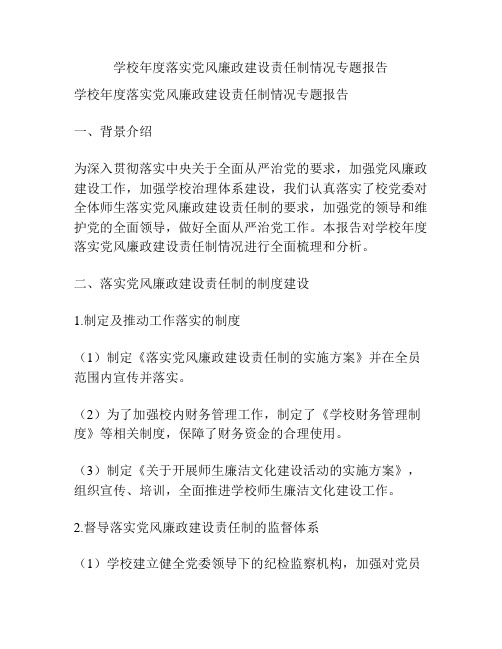 学校年度落实党风廉政建设责任制情况专题报告

学校年度落实党风廉政建设责任制情况专题报告

一、背景介绍

为深入贯彻落实中央关于全面从严治党的要求，加强党风廉政建设工作，加强学校治理体系建设，我们认真落实了校党委对全体师生落实党风廉政建设责任制的要求，加强党的领导和维护党的全面领导，做好全面从严治党工作。本报告对学校年度落实党风廉政建设责任制情况进行全面梳理和分析。

二、落实党风廉政建设责任制的制度建设

1.制定及推动工作落实的制度

（1）制定《落实党风廉政建设责任制的实施方案》并在全员范围内宣传并落实。

（2）为了加强校内财务管理工作，制定了《学校财务管理制度》等相关制度，保障了财务资金的合理使用。

（3）制定《关于开展师生廉洁文化建设活动的实施方案》，组织宣传、培训，全面推进学校师生廉洁文化建设工作。

2.督导落实党风廉政建设责任制的监督体系

（1）学校建立健全党委领导下的纪检监察机构，加强对党员